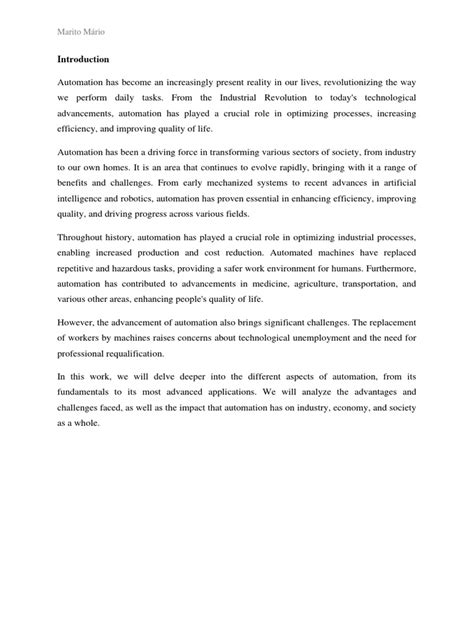 Marito Mário

Introduction

Automation has become an increasingly present reality in our lives, revolutionizing the way we perform daily tasks. From the Industrial Revolution to today's technological advancements, automation has played a crucial role in optimizing processes, increasing efficiency, and improving quality of life.

Automation has been a driving force in transforming various sectors of society, from industry to our own homes. It is an area that continues to evolve rapidly, bringing with it a range of benefits and challenges. From early mechanized systems to recent advances in artificial intelligence and robotics, automation has proven essential in enhancing efficiency, improving quality, and driving progress across various fields.

Throughout history, automation has played a crucial role in optimizing industrial processes, enabling increased production and cost reduction. Automated machines have replaced repetitive and hazardous tasks, providing a safer work environment for humans. Furthermore, automation has contributed to advancements in medicine, agriculture, transportation, and various other areas, enhancing people's quality of life.

However, the advancement of automation also brings significant challenges. The replacement of workers by machines raises concerns about technological unemployment and the need for professional requalification.

In this work, we will delve deeper into the different aspects of automation, from its fundamentals to its most advanced applications. We will analyze the advantages and challenges faced, as well as the impact that automation has on industry, economy, and society as a whole.